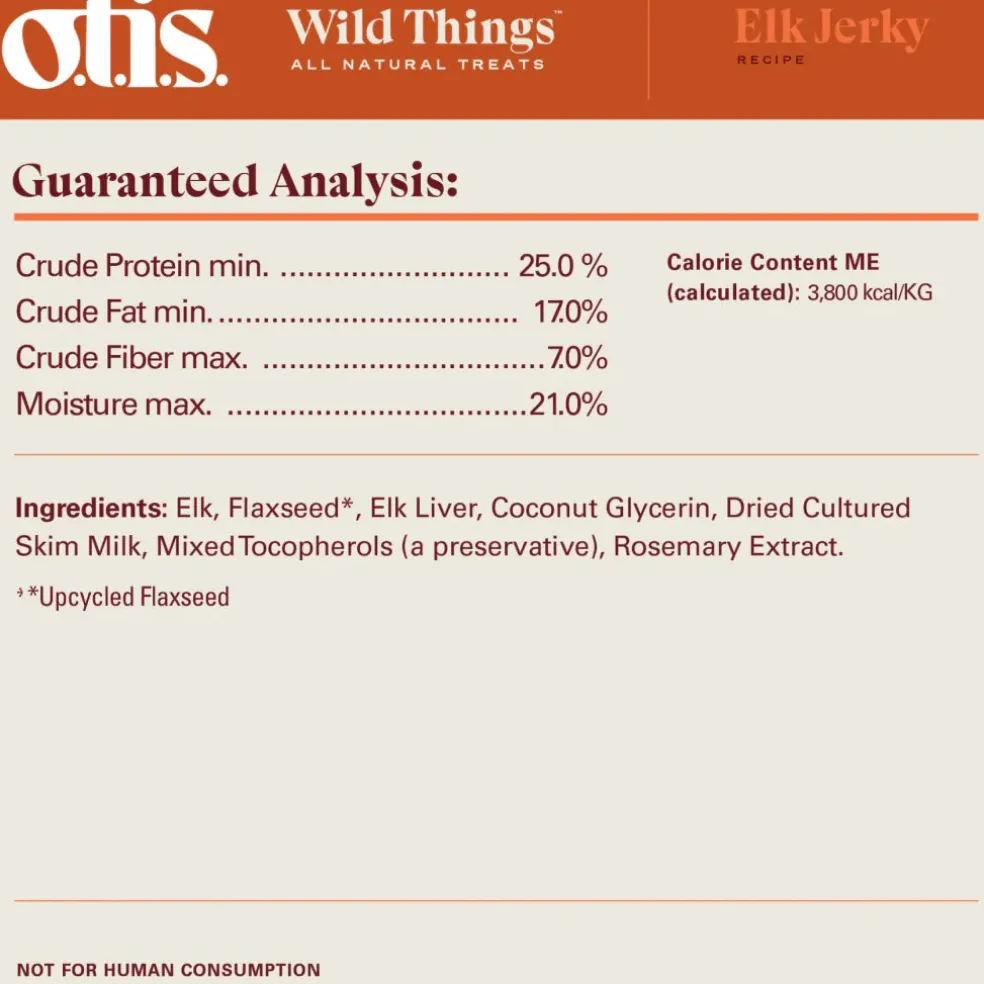 o.t.i.s.

Wild Things™
ALL NATURAL TREATS

Elk Jerky
RECIPE

Guaranteed Analysis:

Crude Protein min. 25.0 %
Crude Fat min. 17.0%
Crude Fiber max. 7.0%
Moisture max. 21.0%

Calorie Content ME (calculated): 3,800 kcal/KG

Ingredients: Elk, Flaxseed*, Elk Liver, Coconut Glycerin, Dried Cultured Skim Milk, Mixed Tocopherols (a preservative), Rosemary Extract.

*Upcycled Flaxseed

NOT FOR HUMAN CONSUMPTION